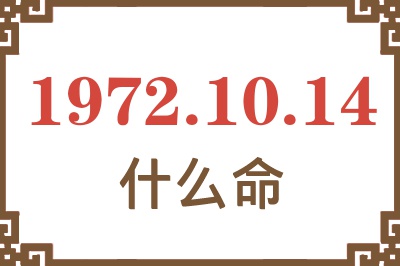 1972.10.14
什么命